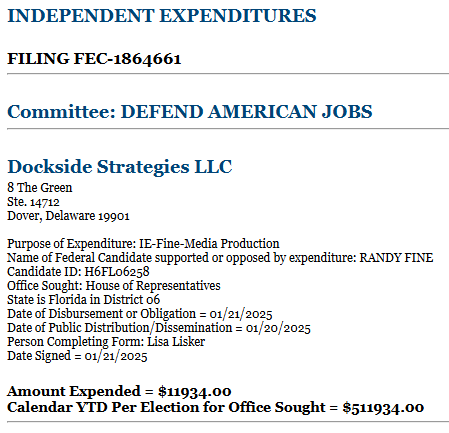 INDEPENDENT EXPENDITURES

FILING FEC-1864661

Committee: DEFEND AMERICAN JOBS

Dockside Strategies LLC
8 The Green
Ste. 14712
Dover, Delaware 19901

Purpose of Expenditure: IE-Fine-Media Production
Name of Federal Candidate supported or opposed by expenditure: RANDY FINE
Candidate ID: H6FL06258
Office Sought: House of Representatives
State is Florida in District 06
Date of Disbursement or Obligation = 01/21/2025
Date of Public Distribution/Dissemination = 01/20/2025
Person Completing Form: Lisa Lisker
Date Signed = 01/21/2025

Amount Expended = $11934.00
Calendar YTD Per Election for Office Sought = $511934.00